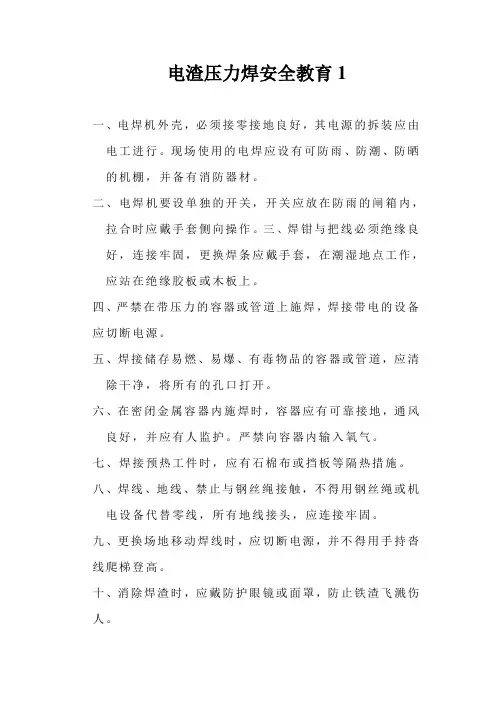 电渣压力焊安全教育 1

一、电焊机外壳，必须接零接地良好，其电源的拆装应由电工进行。现场使用的电焊应设有可防雨、防潮、防晒的机棚，并备有消防器材。

二、电焊机要设单独的开关，开关应放在防雨的闸箱内，拉合时应戴手套侧向操作。三、焊钳与把线必须绝缘良好，连接牢固，更换焊条应戴手套，在潮湿地点工作，应站在绝缘胶板或木板上。

四、严禁在带压力的容器或管道上施焊，焊接带电的设备应切断电源。

五、焊接储存易燃、易爆、有毒物品的容器或管道，应清除干净，将所有的孔口打开。

六、在密闭金属容器内施焊时，容器应有可靠接地，通风良好，并应有人监护。严禁向容器内输入氧气。

七、焊接预热工件时，应有石棉布或挡板等隔热措施。

八、焊线、地线、禁止与钢丝绳接触，不得用钢丝绳或机电设备代替零线，所有地线接头，应连接牢固。

九、更换场地移动焊线时，应切断电源，并不得用手持沓线爬梯登高。

十、消除焊渣时，应戴防护眼镜或面罩，防止铁渣飞溅伤人。